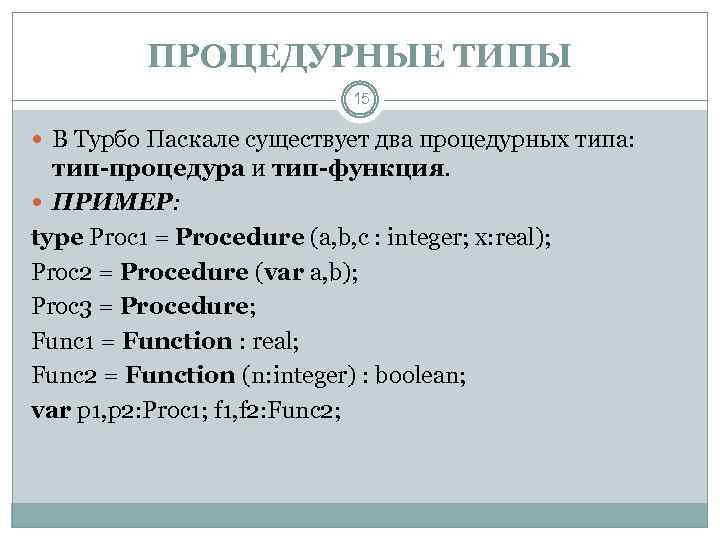 ПРОЦЕДУРНЫЕ ТИПЫ

15

В Турбо Паскале существует два процедурных типа: тип-процедура и тип-функция.

ПРИМЕР:

type Proc1 = Procedure (a,b,c : integer; x:real);
Proc2 = Procedure (var a,b);
Proc3 = Procedure;
Func1 = Function : real;
Func2 = Function (n:integer) : boolean;
var p1,p2:Proc1; f1,f2:Func2;